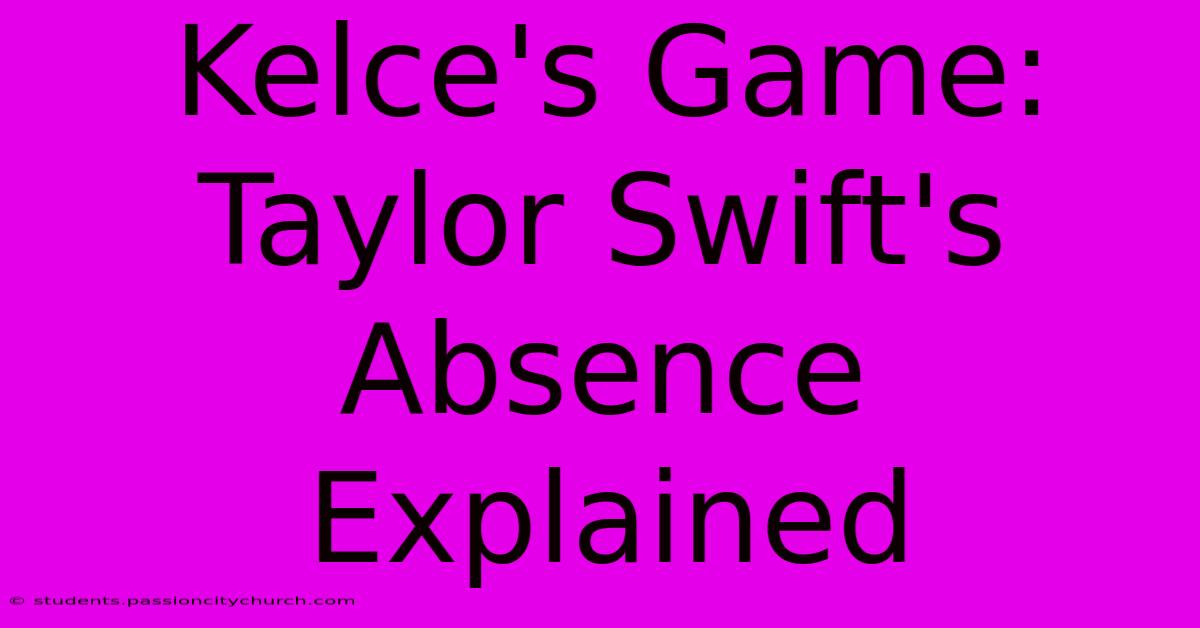 Kelce's Game: Taylor Swift's Absence Explained

© students.passioncitychurch.com